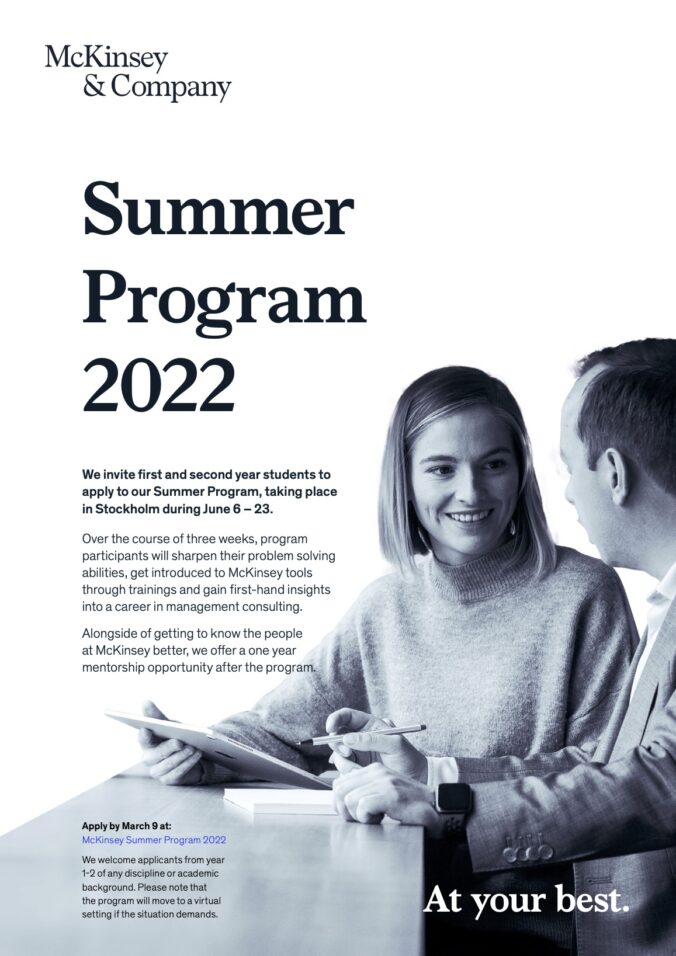 McKinsey
& Company

Summer
Program
2022

We invite first and second year students to apply to our Summer Program, taking place in Stockholm during June 6 – 23.

Over the course of three weeks, program participants will sharpen their problem solving abilities, get introduced to McKinsey tools through trainings and gain first-hand insights into a career in management consulting.

Alongside of getting to know the people at McKinsey better, we offer a one year mentorship opportunity after the program.

Apply by March 9 at:
McKinsey Summer Program 2022

We welcome applicants from year 1-2 of any discipline or academic background. Please note that the program will move to a virtual setting if the situation demands.

At your best.